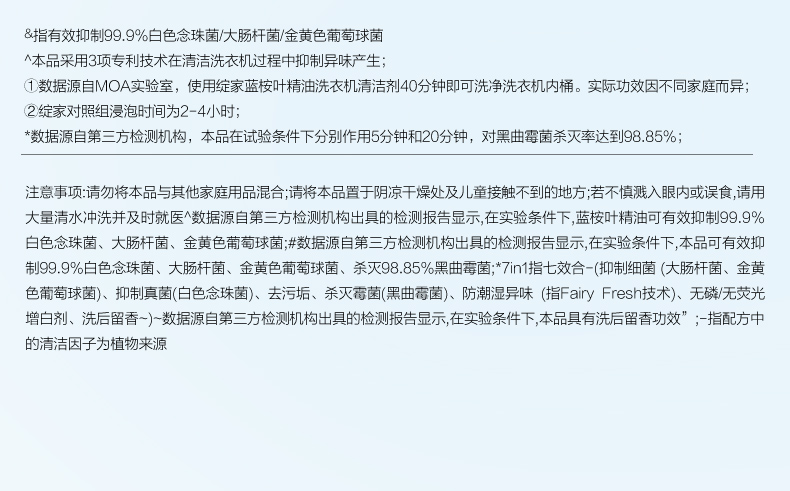 &指有效抑制99.9%白色念珠菌/大肠杆菌/金黄色葡萄球菌
^本品采用3项专利技术在清洁洗衣机过程中抑制异味产生;
①数据源自MOA实验室，使用绽家蓝桉叶精油洗衣机清洁剂40分钟即可洗净洗衣机内桶。实际功效因不同家庭而异;
②绽家对照组浸泡时间为2-4小时;
*数据源自第三方检测机构，本品在试验条件下分别作用5分钟和20分钟，对黑曲霉菌杀灭率达到98.85%;

注意事项:请勿将本品与其他家庭用品混合;请将本品置于阴凉干燥处及儿童接触不到的地方;若不慎溅入眼内或误食,请用大量清水冲洗并及时就医^数据源自第三方检测机构出具的检测报告显示,在实验条件下,蓝桉叶精油可有效抑制99.9%白色念珠菌、大肠杆菌、金黄色葡萄球菌;#数据源自第三方检测机构出具的检测报告显示,在实验条件下,本品可有效抑制99.9%白色念珠菌、大肠杆菌、金黄色葡萄球菌、杀灭98.85%黑曲霉菌;*7in1指七效合-(抑制细菌(大肠杆菌、金黄色葡萄球菌)、抑制真菌(白色念珠菌)、去污垢、杀灭霉菌(黑曲霉菌)、防潮湿异味(指Fairy Fresh技术)、无磷/无荧光增白剂、洗后留香~)~数据源自第三方检测机构出具的检测报告显示,在实验条件下,本品具有洗后留香功效”;-指配方中的清洁因子为植物来源